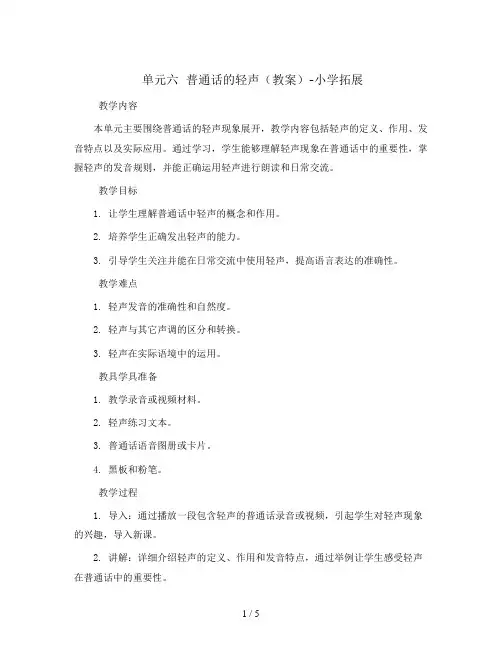 单元六 普通话的轻声（教案）-小学拓展

教学内容

本单元主要围绕普通话的轻声现象展开，教学内容包括轻声的定义、作用、发音特点以及实际应用。通过学习，学生能够理解轻声现象在普通话中的重要性，掌握轻声的发音规则，并能正确运用轻声进行朗读和日常交流。

教学目标

1. 让学生理解普通话中轻声的概念和作用。

2. 培养学生正确发出轻声的能力。

3. 引导学生关注并能在日常交流中使用轻声，提高语言表达的准确性。

教学难点

1. 轻声发音的准确性和自然度。

2. 轻声与其它声调的区分和转换。

3. 轻声在实际语境中的运用。

教具学具准备

1. 教学录音或视频材料。

2. 轻声练习文本。

3. 普通话语音图册或卡片。

4. 黑板和粉笔。

教学过程

1. 导入：通过播放一段包含轻声的普通话录音或视频，引起学生对轻声现象的兴趣，导入新课。

2. 讲解：详细介绍轻声的定义、作用和发音特点，通过举例让学生感受轻声在普通话中的重要性。

1 / 5